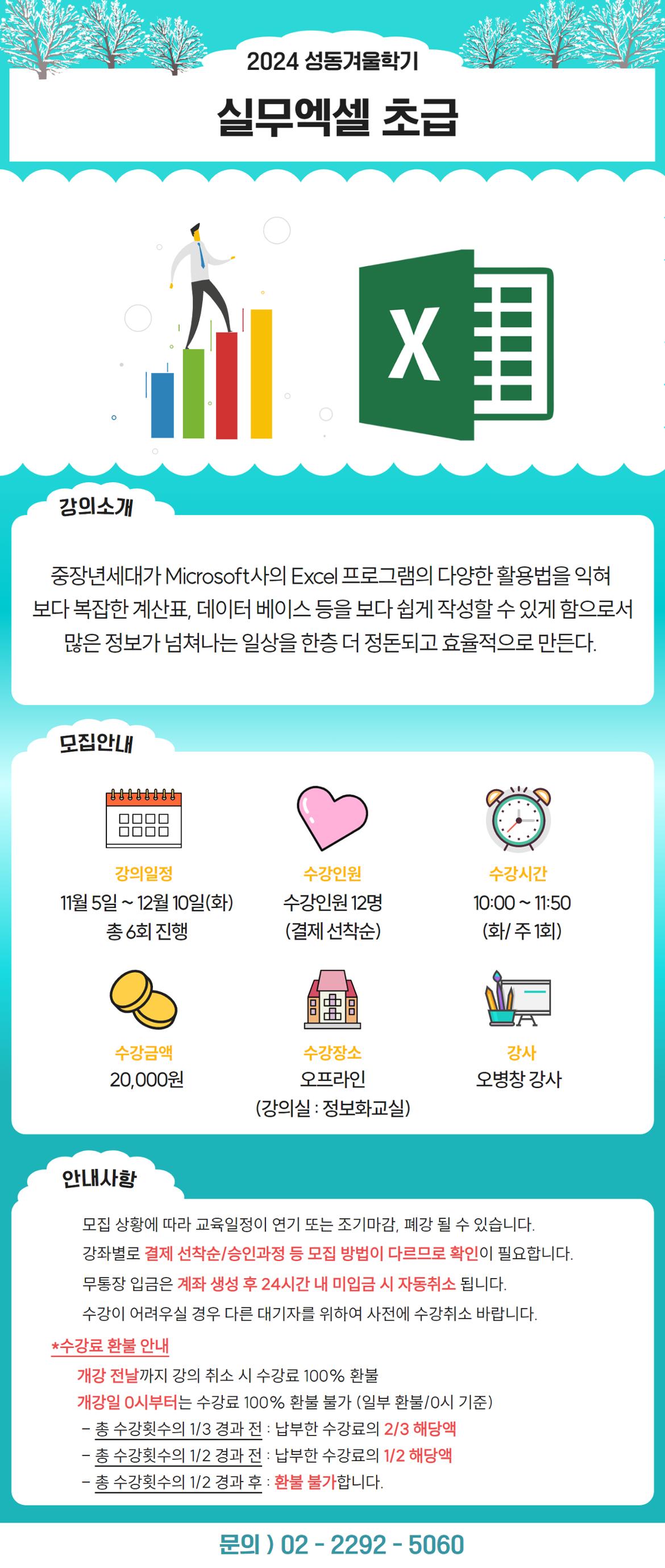 2024 성동겨울학기

실무엑셀 초급

X

강의소개

중장년세대가 Microsoft사의 Excel 프로그램의 다양한 활용법을 익혀 보다 복잡한 계산표, 데이터 베이스 등을 보다 쉽게 작성할 수 있게 함으로서 많은 정보가 넘쳐나는 일상을 한층 더 정돈되고 효율적으로 만든다.

모집안내

강의일정
11월 5일 ~ 12월 10일(화)
총 6회 진행

수강인원
수강인원 12명
(결제 선착순)

수강시간
10:00 ~ 11:50
(화/ 주 1회)

수강금액
20,000원

수강장소
오프라인
(강의실 : 정보화교실)

강사
오병창 강사

안내사항

모집 상황에 따라 교육일정이 연기 또는 조기마감, 폐강 될 수 있습니다.
강좌별로 결제 선착순/승인과정 등 모집 방법이 다르므로 확인이 필요합니다.
무통장 입금은 계좌 생성 후 24시간 내 미입금 시 자동취소 됩니다.
수강이 어려우실 경우 다른 대기자를 위하여 사전에 수강취소 바랍니다.

*수강료 환불 안내
개강 전날까지 강의 취소 시 수강료 100% 환불
개강일 0시부터는 수강료 100% 환불 불가 (일부 환불/0시 기준)
- 총 수강횟수의 1/3 경과 전 : 납부한 수강료의 2/3 해당액
- 총 수강횟수의 1/2 경과 전 : 납부한 수강료의 1/2 해당액
- 총 수강횟수의 1/2 경과 후 : 환불 불가합니다.

문의 ) 02 - 2292 - 5060